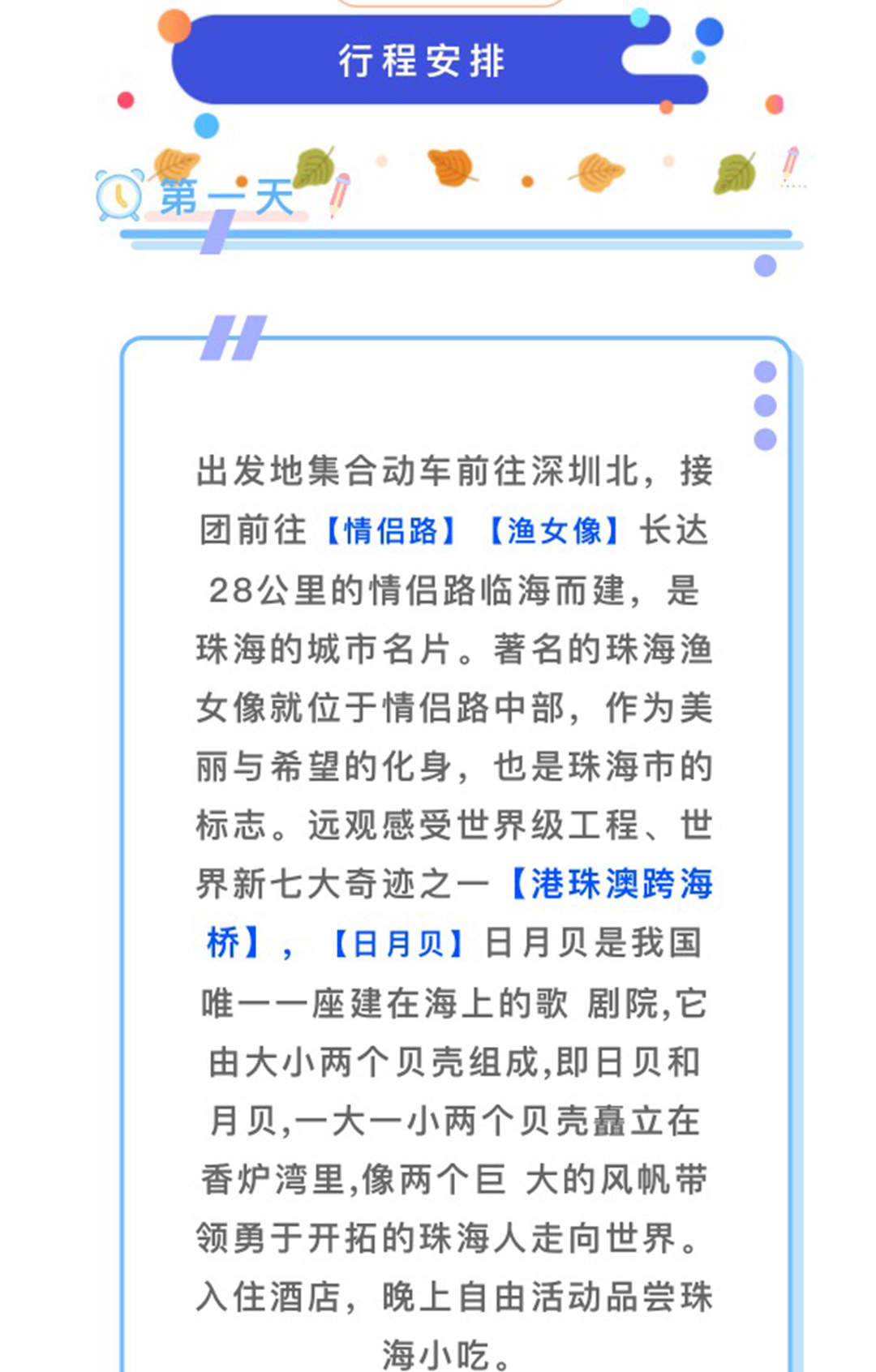 行程安排

第一天

出发地集合动车前往深圳北，接团前往【情侣路】【渔女像】长达28公里的情侣路临海而建，是珠海的城市名片。著名的珠海渔女像就位于情侣路中部，作为美丽与希望的化身，也是珠海市的标志。远观感受世界级工程、世界新七大奇迹之一【港珠澳跨海桥】，【日月贝】日月贝是我国唯一一座建在海上的歌 剧院,它由大小两个贝壳组成,即日贝和月贝,一大一小两个贝壳矗立在香炉湾里,像两个巨 大的风帆带领勇于开拓的珠海人走向世界。入住酒店，晚上自由活动品尝珠海小吃。